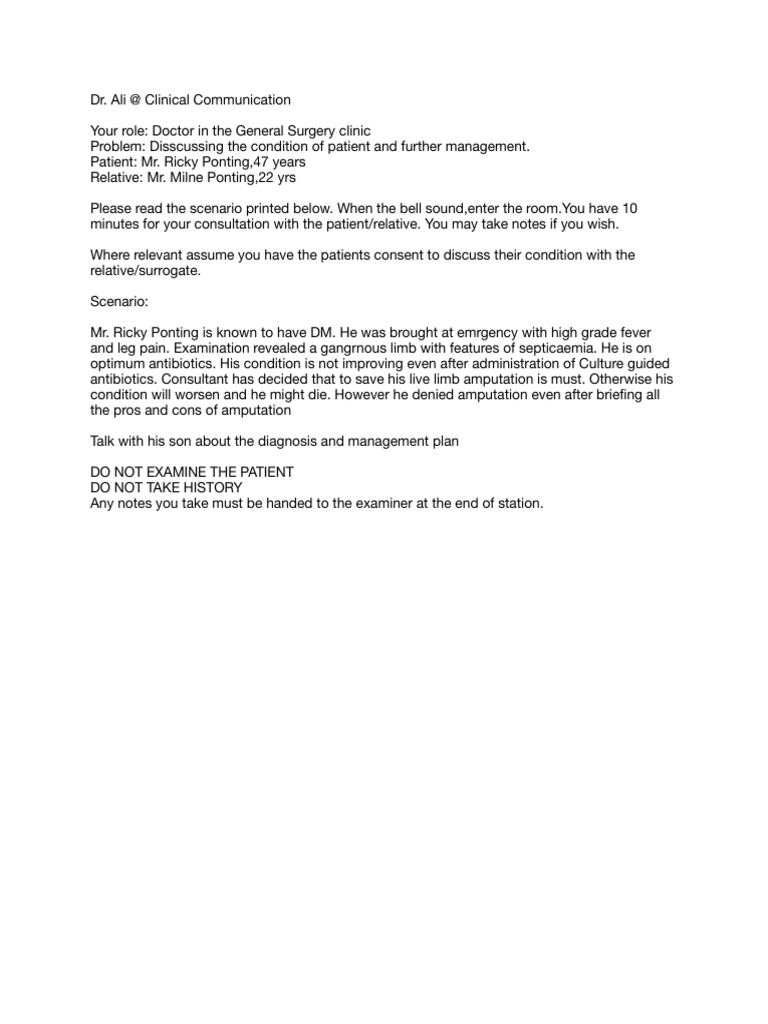 Dr. Ali @ Clinical Communication

Your role: Doctor in the General Surgery clinic
Problem: Disscussing the condition of patient and further management.
Patient: Mr. Ricky Ponting,47 years
Relative: Mr. Milne Ponting,22 yrs

Please read the scenario printed below. When the bell sound,enter the room.You have 10 minutes for your consultation with the patient/relative. You may take notes if you wish.

Where relevant assume you have the patients consent to discuss their condition with the relative/surrogate.

Scenario:

Mr. Ricky Ponting is known to have DM. He was brought at emrgency with high grade fever and leg pain. Examination revealed a gangrnous limb with features of septicaemia. He is on optimum antibiotics. His condition is not improving even after administration of Culture guided antibiotics. Consultant has decided that to save his live limb amputation is must. Otherwise his condition will worsen and he might die. However he denied amputation even after briefing all the pros and cons of amputation

Talk with his son about the diagnosis and management plan

DO NOT EXAMINE THE PATIENT
DO NOT TAKE HISTORY
Any notes you take must be handed to the examiner at the end of station.